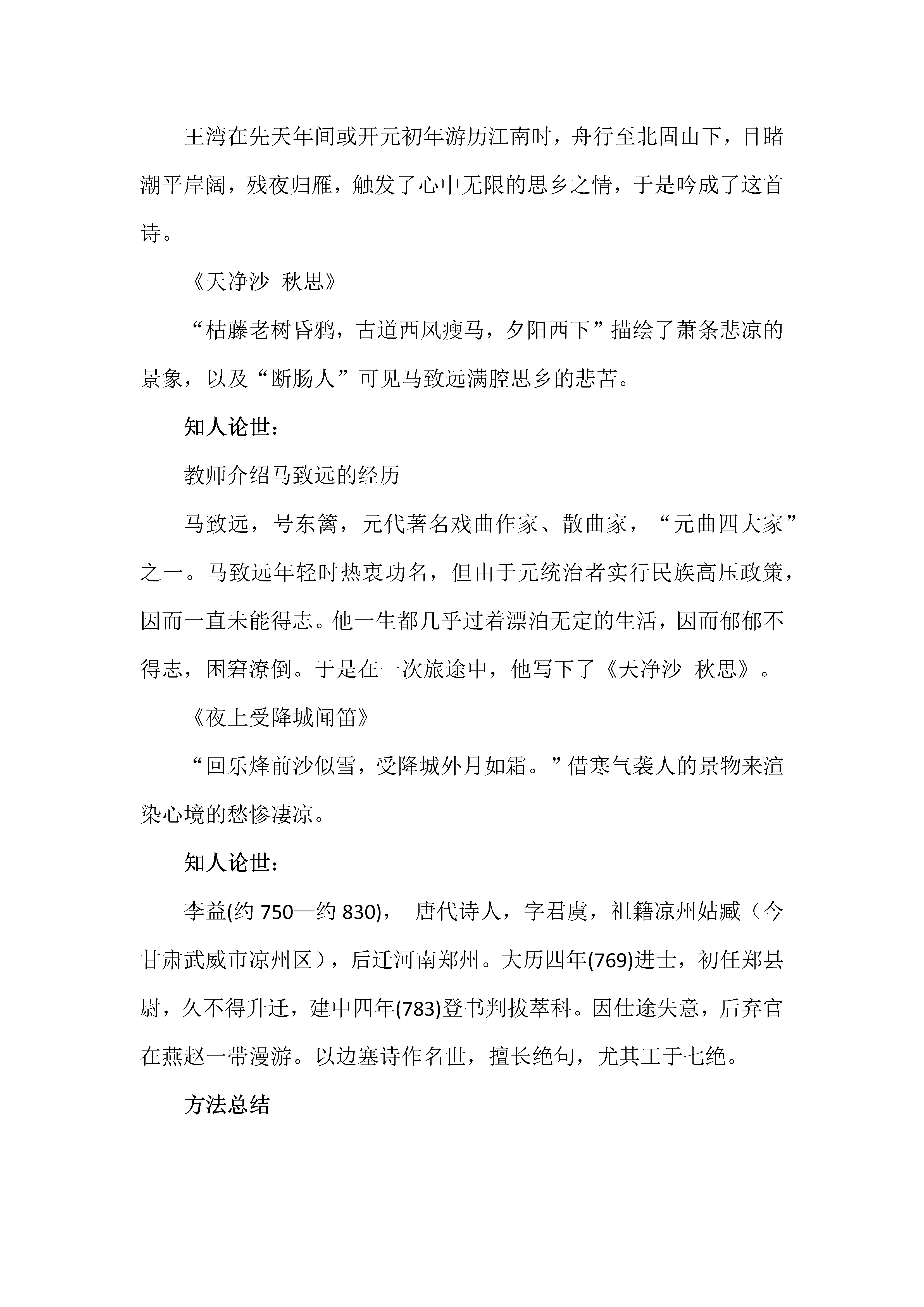 王湾在先天年间或开元初年游历江南时，舟行至北固山下，目睹潮平岸阔，残夜归雁，触发了心中无限的思乡之情，于是吟成了这首诗。

《天净沙 秋思》

“枯藤老树昏鸦，古道西风瘦马，夕阳西下”描绘了萧条悲凉的景象，以及“断肠人”可见马致远满腔思乡的悲苦。

知人论世：

教师介绍马致远的经历

马致远，号东篱，元代著名戏曲作家、散曲家，“元曲四大家”之一。马致远年轻时热衷功名，但由于元统治者实行民族高压政策，因而一直未能得志。他一生都几乎过着漂泊无定的生活，因而郁郁不得志，困窘潦倒。于是在一次旅途中，他写下了《天净沙 秋思》。

《夜上受降城闻笛》

“回乐烽前沙似雪，受降城外月如霜。”借寒气袭人的景物来渲染心境的愁惨凄凉。

知人论世：

李益(约 750—约 830)， 唐代诗人，字君虞，祖籍凉州姑臧（今甘肃武威市凉州区），后迁河南郑州。大历四年(769)进士，初任郑县尉，久不得升迁，建中四年(783)登书判拔萃科。因仕途失意，后弃官在燕赵一带漫游。以边塞诗作名世，擅长绝句，尤其工于七绝。

方法总结